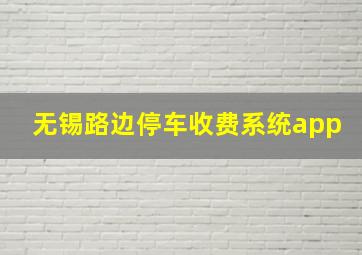 无锡路边停车收费系统app